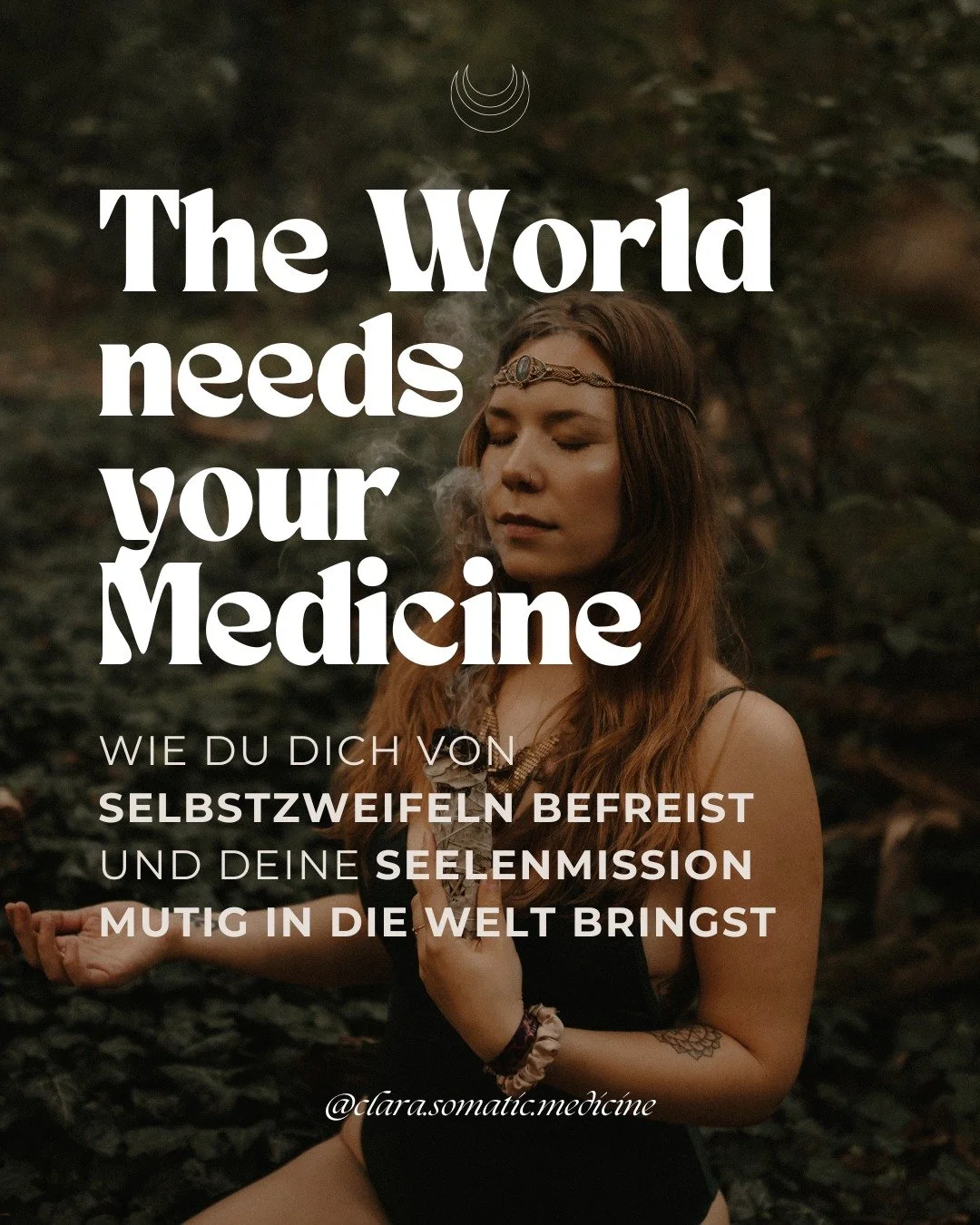 The World needs your Medicine

WIE DU DICH VON SELBSTZWEIFELN BEFREIST UND DEINE SEELENMISSION MUTIG IN DIE WELT BRINGST

@clara.somatic.medicine